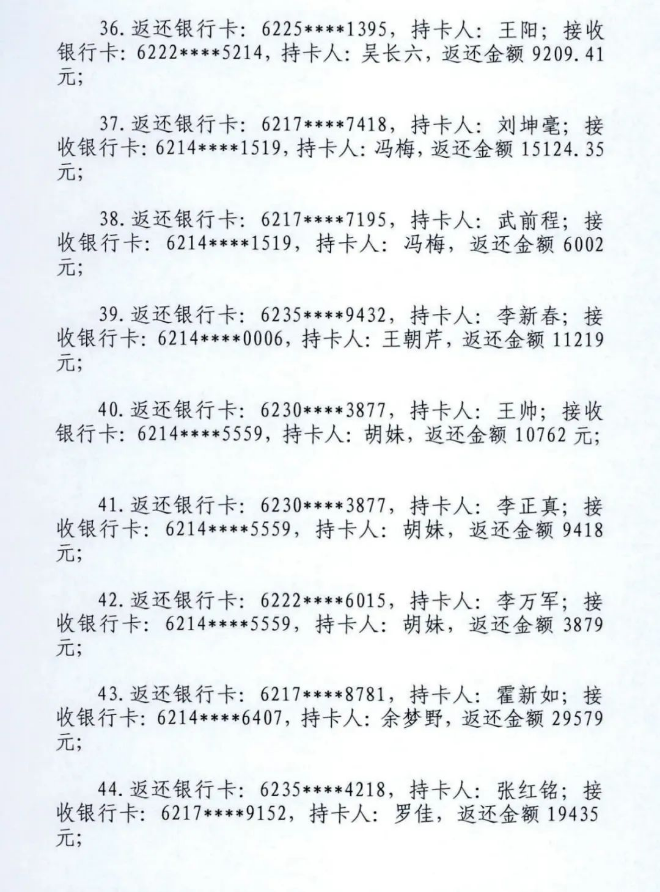 36.返还银行卡：6225****1395，持卡人：王阳；接收银行卡：6222****5214，持卡人：吴长六，返还金额9209.41元；

37.返还银行卡：6217****7418，持卡人：刘坤毫；接收银行卡：6214****1519，持卡人：冯梅，返还金额15124.35元；

38.返还银行卡：6217****7195，持卡人：武前程；接收银行卡：6214****1519，持卡人：冯梅，返还金额6002元；

39.返还银行卡：6235****9432，持卡人：李新春；接收银行卡：6214****0006，持卡人：王朝芹，返还金额11219元；

40.返还银行卡：6230****3877，持卡人：王帅；接收银行卡：6214****5559，持卡人：胡妹，返还金额10762元；

41.返还银行卡：6230****3877，持卡人：李正真；接收银行卡：6214****5559，持卡人：胡妹，返还金额9418元；

42.返还银行卡：6222****6015，持卡人：李万军；接收银行卡：6214****5559，持卡人：胡妹，返还金额3879元；

43.返还银行卡：6217****8781，持卡人：霍新如；接收银行卡：6214****6407，持卡人：余梦野，返还金额29579元；

44.返还银行卡：6235****4218，持卡人：张红铭；接收银行卡：6217****9152，持卡人：罗佳，返还金额19435元；